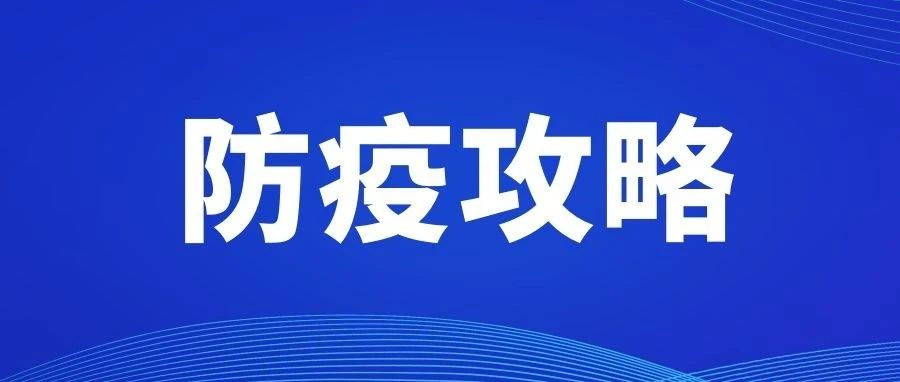 防疫攻略